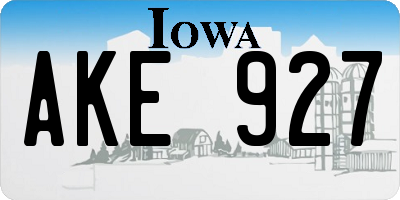 IOWA

AKE 927